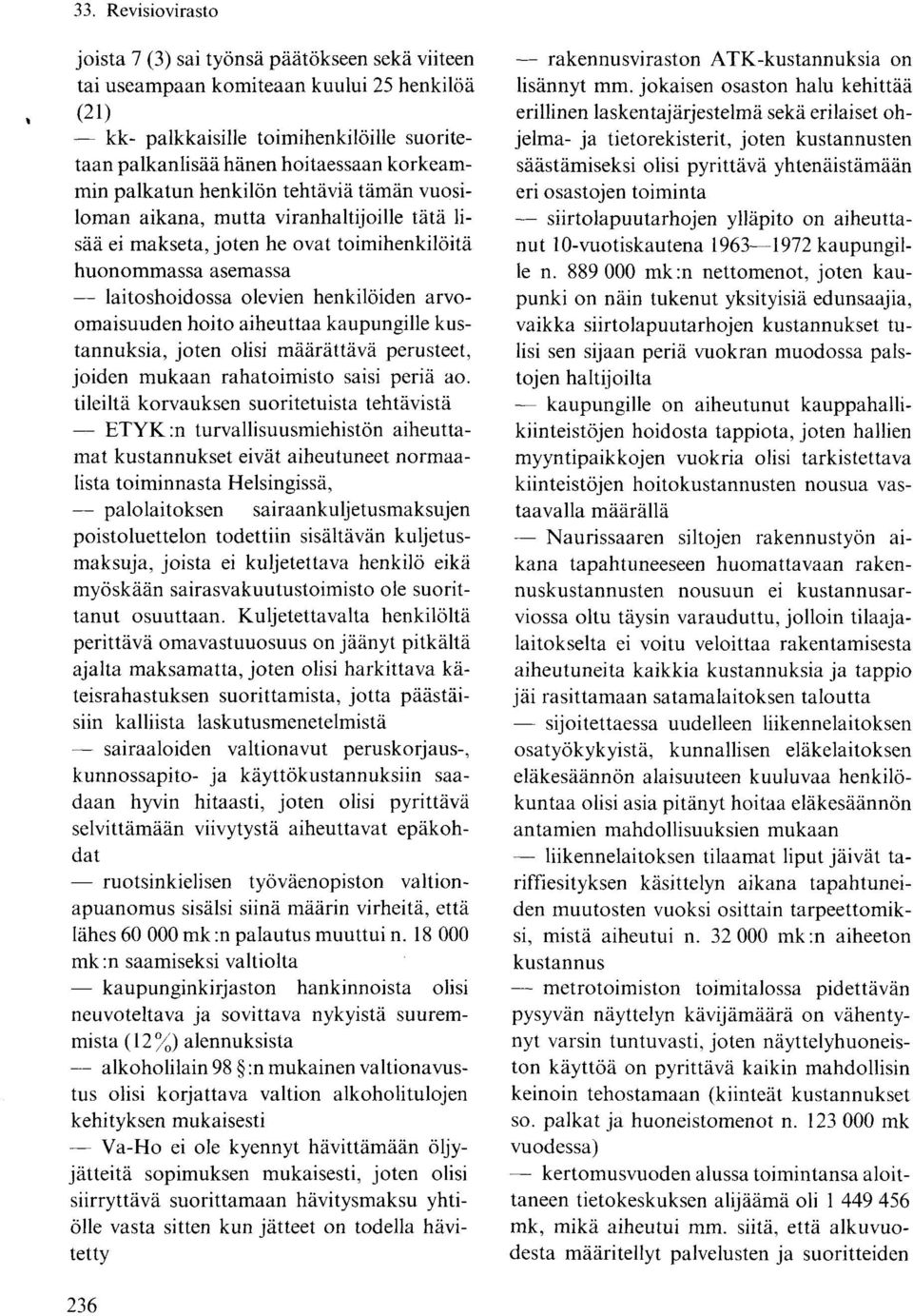 33. Revisiovirasto

joista 7 (3) sai työnsä päätökseen sekä viiteen tai useampaan komiteaan kuului 25 henkilöä (21)
— kk- palkkaisille toimihenkilöille suoritetaan palkanlisää hänen hoitaessaan korkeammin palkatun henkilön tehtäviä tämän vuosiloman aikana, mutta viranhaltijoille tätä lisää ei makseta, joten he ovat toimihenkilöitä huonommassa asemassa
— laitoshoidossa olevien henkilöiden arvoomaisuuden hoito aiheuttaa kaupungille kustannuksia, joten olisi määrättävä perusteet, joiden mukaan rahatoimisto saisi periä ao. tileiltä korvauksen suoritetuista tehtävistä
— ETYK:n turvallisuusmiehistön aiheuttamat kustannukset eivät aiheutuneet normaalista toiminnasta Helsingissä,
— palolaitoksen sairaankuljetusmaksujen poistoluettelon todettiin sisältävän kuljetusmaksuja, joista ei kuljetettava henkilö eikä myöskään sairasvakuutustoimisto ole suorittanut osuuttaan. Kuljetettavalta henkilöltä perittävä omavastuuosuus on jäänyt pitkältä ajalta maksamatta, joten olisi harkittava käteisrahastuksen suorittamista, jotta päästäisiin kalliista laskutusmenetelmistä
— sairaaloiden valtionavut peruskorjaus-, kunnossapito- ja käyttökustannuksiin saadaan hyvin hitaasti, joten olisi pyrittävä selvittämään viivytystä aiheuttavat epäkohdat
— ruotsinkielisen työväenopiston valtionapuanomus sisälsi siinä määrin virheitä, että lähes 60 000 mk:n palautus muuttui n. 18 000 mk:n saamiseksi valtiolta
— kaupunginkirjaston hankinnoista olisi neuvoteltava ja sovittava nykyistä suuremmista (12%) alennuksista
— alkoholilain 98 §:n mukainen valtionavustus olisi korjattava valtion alkoholitulojen kehityksen mukaisesti
— Va-Ho ei ole kyennyt hävittämään öljyjätteitä sopimuksen mukaisesti, joten olisi siirryttävä suorittamaan hävitysmaksu yhtiölle vasta sitten kun jätteet on todella hävitetty

— rakennusviraston ATK-kustannuksia on lisännyt mm. jokaisen osaston halu kehittää erillinen laskentajärjestelmä sekä erilaiset ohjelma- ja tietorekisterit, joten kustannusten säästämiseksi olisi pyrittävä yhtenäistämään eri osastojen toiminta
— siirtolapuutarhojen ylläpito on aiheuttanut 10-vuotiskautena 1963—1972 kaupungille n. 889 000 mk:n nettomenot, joten kaupunki on näin tukenut yksityisiä edunsaajia, vaikka siirtolapuutarhojen kustannukset tulisi sen sijaan periä vuokran muodossa palstojen haltijoilta
— kaupungille on aiheutunut kauppahallikiinteistöjen hoidosta tappiota, joten hallien myyntipaikkojen vuokria olisi tarkistettava kiinteistöjen hoitokustannusten nousua vastaavalla määrällä
— Naurissaaren siltojen rakennustyön aikana tapahtuneeseen huomattavaan rakennuskustannusten nousuun ei kustannusarviossa oltu täysin varauduttu, jolloin tilaajalaitokselta ei voitu veloittaa rakentamisesta aiheutuneita kaikkia kustannuksia ja tappio jäi rasittamaan satamalaitoksen taloutta
— sijoitettaessa uudelleen liikennelaitoksen osatyökykyistä, kunnallisen eläkelaitoksen eläkesäännön alaisuuteen kuuluvaa henkilökuntaa olisi asia pitänyt hoitaa eläkesäännön antamien mahdollisuuksien mukaan
— liikennelaitoksen tilaamat liput jäivät tariffiesityksen käsittelyn aikana tapahtuneiden muutosten vuoksi osittain tarpeettomiksi, mistä aiheutui n. 32 000 mk:n aiheeton kustannus
— metrotoimiston toimitalossa pidettävän pysyvän näyttelyn kävijämäärä on vähentynyt varsin tuntuvasti, joten näyttelyhuoneiston käyttöä on pyrittävä kaikin mahdollisin keinoin tehostamaan (kiinteät kustannukset so. palkat ja huoneistomenot n. 123 000 mk vuodessa)
— kertomusvuoden alussa toimintansa aloittaneen tietokeskuksen alijäämä oli 1 449 456 mk, mikä aiheutui mm. siitä, että alkuvuodesta määritellyt palvelusten ja suoritteiden

236